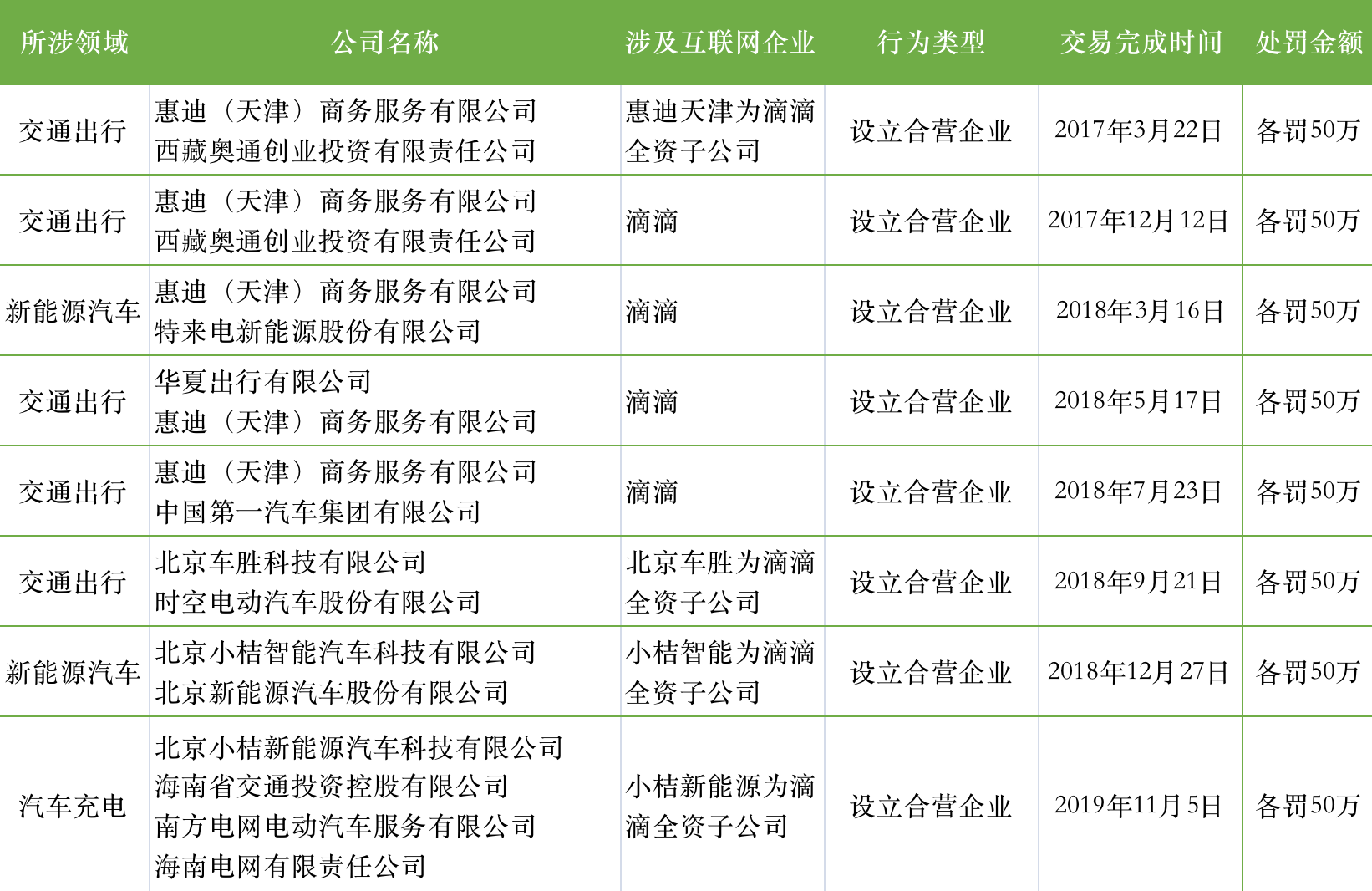 | 所涉领域 | 公司名称 | 涉及互联网企业 | 行为类型 | 交易完成时间 | 处罚金额 |
|---|---|---|---|---|---|
| 交通出行 | 惠迪（天津）商务服务有限公司 西藏奥通创业投资有限责任公司 | 惠迪天津为滴滴全资子公司 | 设立合营企业 | 2017年3月22日 | 各罚50万 |
| 交通出行 | 惠迪（天津）商务服务有限公司 西藏奥通创业投资有限责任公司 | 滴滴 | 设立合营企业 | 2017年12月12日 | 各罚50万 |
| 新能源汽车 | 惠迪（天津）商务服务有限公司 特来电新能源股份有限公司 | 滴滴 | 设立合营企业 | 2018年3月16日 | 各罚50万 |
| 交通出行 | 华夏出行有限公司 惠迪（天津）商务服务有限公司 | 滴滴 | 设立合营企业 | 2018年5月17日 | 各罚50万 |
| 交通出行 | 惠迪（天津）商务服务有限公司 中国第一汽车集团有限公司 | 滴滴 | 设立合营企业 | 2018年7月23日 | 各罚50万 |
| 交通出行 | 北京车胜科技有限公司 时空电动汽车股份有限公司 | 北京车胜为滴滴全资子公司 | 设立合营企业 | 2018年9月21日 | 各罚50万 |
| 新能源汽车 | 北京小桔智能汽车科技有限公司 北京新能源汽车股份有限公司 | 小桔智能为滴滴全资子公司 | 设立合营企业 | 2018年12月27日 | 各罚50万 |
| 汽车充电 | 北京小桔新能源汽车科技有限公司 海南省交通投资控股有限公司 南方电网电动汽车服务有限公司 海南电网有限责任公司 | 小桔新能源为滴滴全资子公司 | 设立合营企业 | 2019年11月5日 | 各罚50万 |